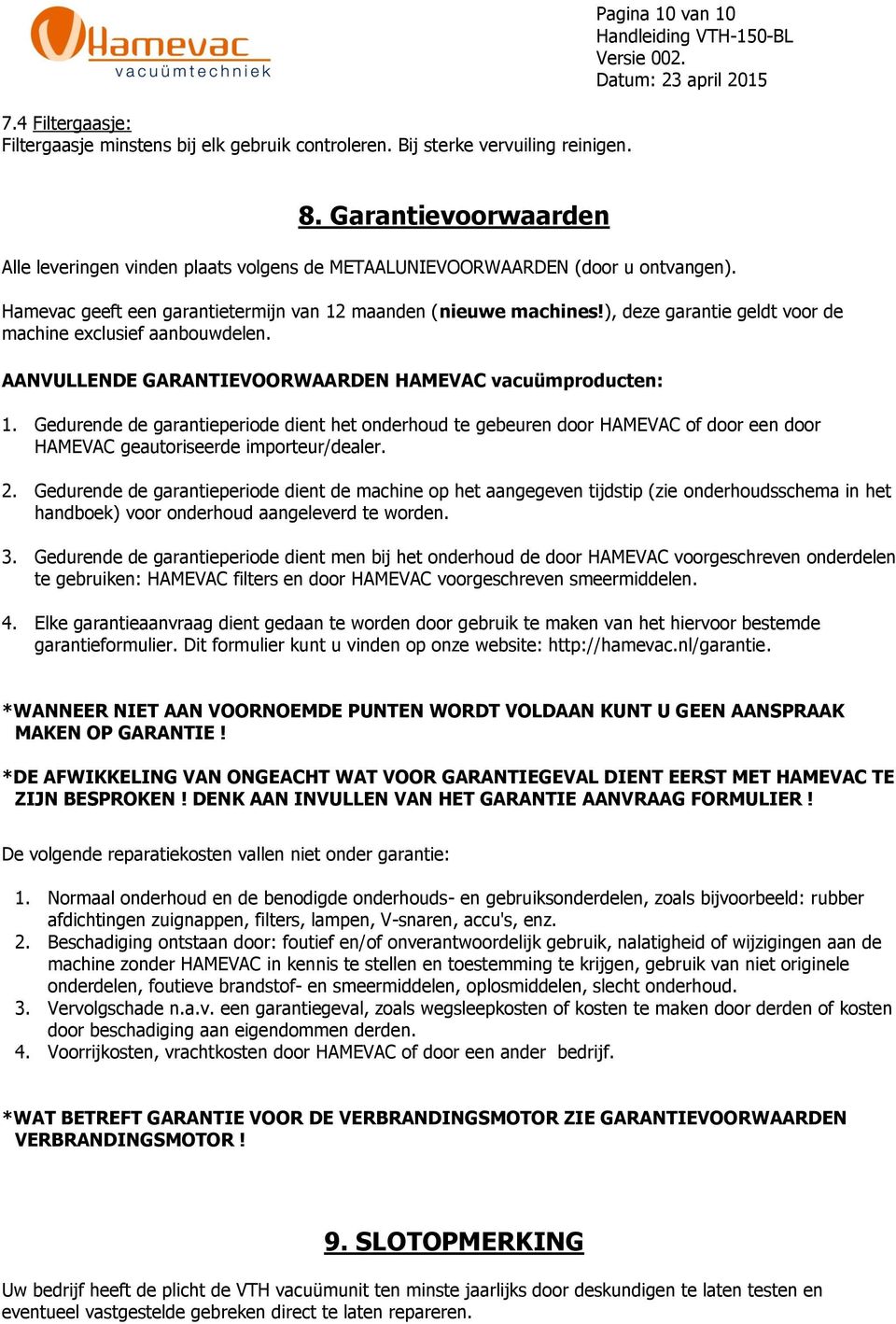 Hamevac
vacuümtechniek

Pagina 10 van 10
Handleiding VTH-150-BL
Versie 002.
Datum: 23 april 2015

7.4 Filtergaasje:
Filtergaasje minstens bij elk gebruik controleren. Bij sterke vervuiling reinigen.

8. Garantievoorwaarden

Alle leveringen vinden plaats volgens de METAALUNIEVOORWAARDEN (door u ontvangen).

Hamevac geeft een garantietermijn van 12 maanden (nieuwe machines!), deze garantie geldt voor de machine exclusief aanbouwdelen.

AANVULLENDE GARANTIEVOORWAARDEN HAMEVAC vacuümproducten:

1. Gedurende de garantieperiode dient het onderhoud te gebeuren door HAMEVAC of door een door HAMEVAC geautoriseerde importeur/dealer.

2. Gedurende de garantieperiode dient de machine op het aangegeven tijdstip (zie onderhoudsschema in het handboek) voor onderhoud aangeleverd te worden.

3. Gedurende de garantieperiode dient men bij het onderhoud de door HAMEVAC voorgeschreven onderdelen te gebruiken: HAMEVAC filters en door HAMEVAC voorgeschreven smeermiddelen.

4. Elke garantieaanvraag dient gedaan te worden door gebruik te maken van het hiervoor bestemde garantieformulier. Dit formulier kunt u vinden op onze website: http://hamevac.nl/garantie.

*WANNEER NIET AAN VOORNOEMDE PUNTEN WORDT VOLDAAN KUNT U GEEN AANSPRAAK MAKEN OP GARANTIE !

*DE AFWIKKELING VAN ONGEACHT WAT VOOR GARANTIEGEVAL DIENT EERST MET HAMEVAC TE ZIJN BESPROKEN ! DENK AAN INVULLEN VAN HET GARANTIE AANVRAAG FORMULIER !

De volgende reparatiekosten vallen niet onder garantie:

1. Normaal onderhoud en de benodigde onderhouds- en gebruiksonderdelen, zoals bijvoorbeeld: rubber afdichtingen zuignappen, filters, lampen, V-snaren, accu's, enz.
2. Beschadiging ontstaan door: foutief en/of onverantwoordelijk gebruik, nalatigheid of wijzigingen aan de machine zonder HAMEVAC in kennis te stellen en toestemming te krijgen, gebruik van niet originele onderdelen, foutieve brandstof- en smeermiddelen, oplosmiddelen, slecht onderhoud.
3. Vervolgschade n.a.v. een garantiegeval, zoals wegsleepkosten of kosten te maken door derden of kosten door beschadiging aan eigendommen derden.
4. Voorrijkosten, vrachtkosten door HAMEVAC of door een ander bedrijf.

*WAT BETREFT GARANTIE VOOR DE VERBRANDINGSMOTOR ZIE GARANTIEVOORWAARDEN VERBRANDINGSMOTOR !

9. SLOTOPMERKING

Uw bedrijf heeft de plicht de VTH vacuümunit ten minste jaarlijks door deskundigen te laten testen en eventueel vastgestelde gebreken direct te laten repareren.